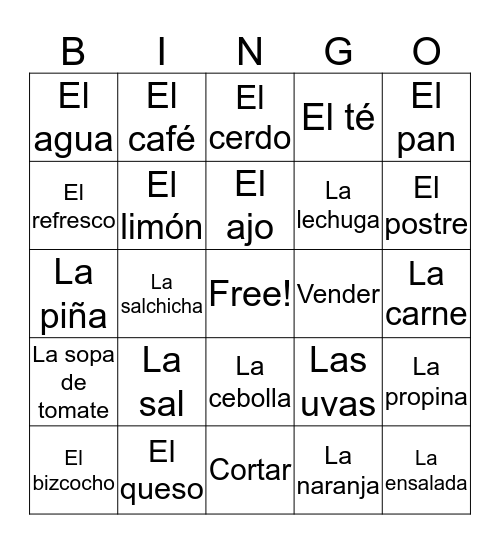 | B | I | N | G | O |
|---|---|---|---|---|
| El agua | El café | El cerdo | El té | El pan |
| El refresco | El limón | El ajo | La lechuga | El postre |
| La piña | La salchicha | Free! | Vender | La carne |
| La sopa de tomate | La sal | La cebolla | Las uvas | La propina |
| El bizcocho | El queso | Cortar | La naranja | La ensalada |